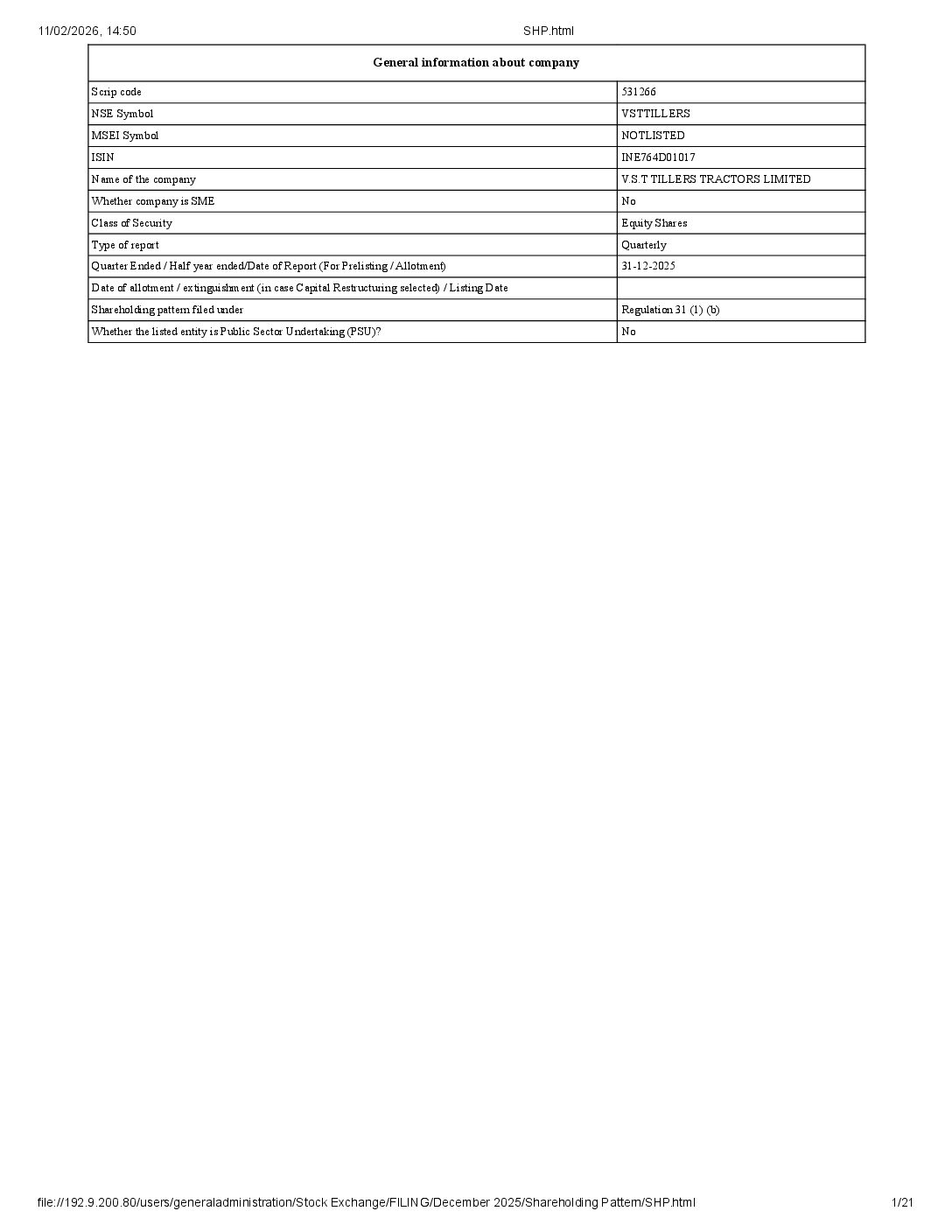 11/02/2026, 14:50

SHP.html

| General information about company | |
|---|---|
| Scrip code | 531266 |
| NSE Symbol | VSTTILLERS |
| MSEI Symbol | NOTLISTED |
| ISIN | INE764D01017 |
| Name of the company | V.S.T TILLERS TRACTORS LIMITED |
| Whether company is SME | No |
| Class of Security | Equity Shares |
| Type of report | Quarterly |
| Quarter Ended / Half year ended/Date of Report (For Prelisting / Allotment) | 31-12-2025 |
| Date of allotment / extinguishment (in case Capital Restructuring selected) / Listing Date | |
| Shareholding pattern filed under | Regulation 31 (1) (b) |
| Whether the listed entity is Public Sector Undertaking (PSU)? | No |

file://192.9.200.80/users/generaladministration/Stock Exchange/FILING/December 2025/Shareholding Pattern/SHP.html

1/21